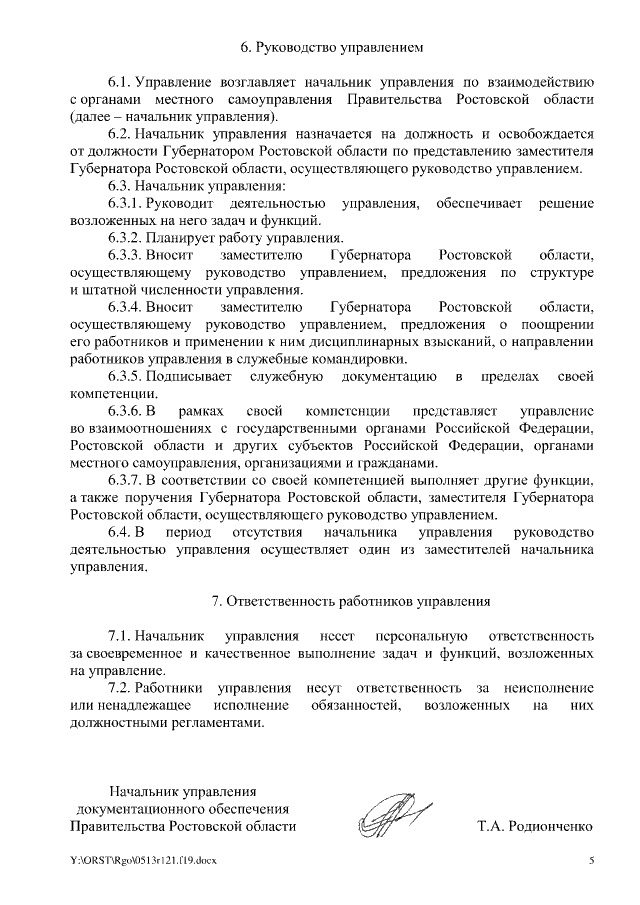 6. Руководство управлением

6.1. Управление возглавляет начальник управления по взаимодействию с органами местного самоуправления Правительства Ростовской области (далее – начальник управления).

6.2. Начальник управления назначается на должность и освобождается от должности Губернатором Ростовской области по представлению заместителя Губернатора Ростовской области, осуществляющего руководство управлением.

6.3. Начальник управления:

6.3.1. Руководит деятельностью управления, обеспечивает решение возложенных на него задач и функций.

6.3.2. Планирует работу управления.

6.3.3. Вносит заместителю Губернатора Ростовской области, осуществляющему руководство управлением, предложения по структуре и штатной численности управления.

6.3.4. Вносит заместителю Губернатора Ростовской области, осуществляющему руководство управлением, предложения о поощрении его работников и применении к ним дисциплинарных взысканий, о направлении работников управления в служебные командировки.

6.3.5. Подписывает служебную документацию в пределах своей компетенции.

6.3.6. В рамках своей компетенции представляет управление во взаимоотношениях с государственными органами Российской Федерации, Ростовской области и других субъектов Российской Федерации, органами местного самоуправления, организациями и гражданами.

6.3.7. В соответствии со своей компетенцией выполняет другие функции, а также поручения Губернатора Ростовской области, заместителя Губернатора Ростовской области, осуществляющего руководство управлением.

6.4. В период отсутствия начальника управления руководство деятельностью управления осуществляет один из заместителей начальника управления.

7. Ответственность работников управления

7.1. Начальник управления несет персональную ответственность за своевременное и качественное выполнение задач и функций, возложенных на управление.

7.2. Работники управления несут ответственность за неисполнение или ненадлежащее исполнение обязанностей, возложенных на них должностными регламентами.

Начальник управления документационного обеспечения Правительства Ростовской области

Т.А. Родионченко

Y:\ORST\Rgo\0513r121.f19.docx

5